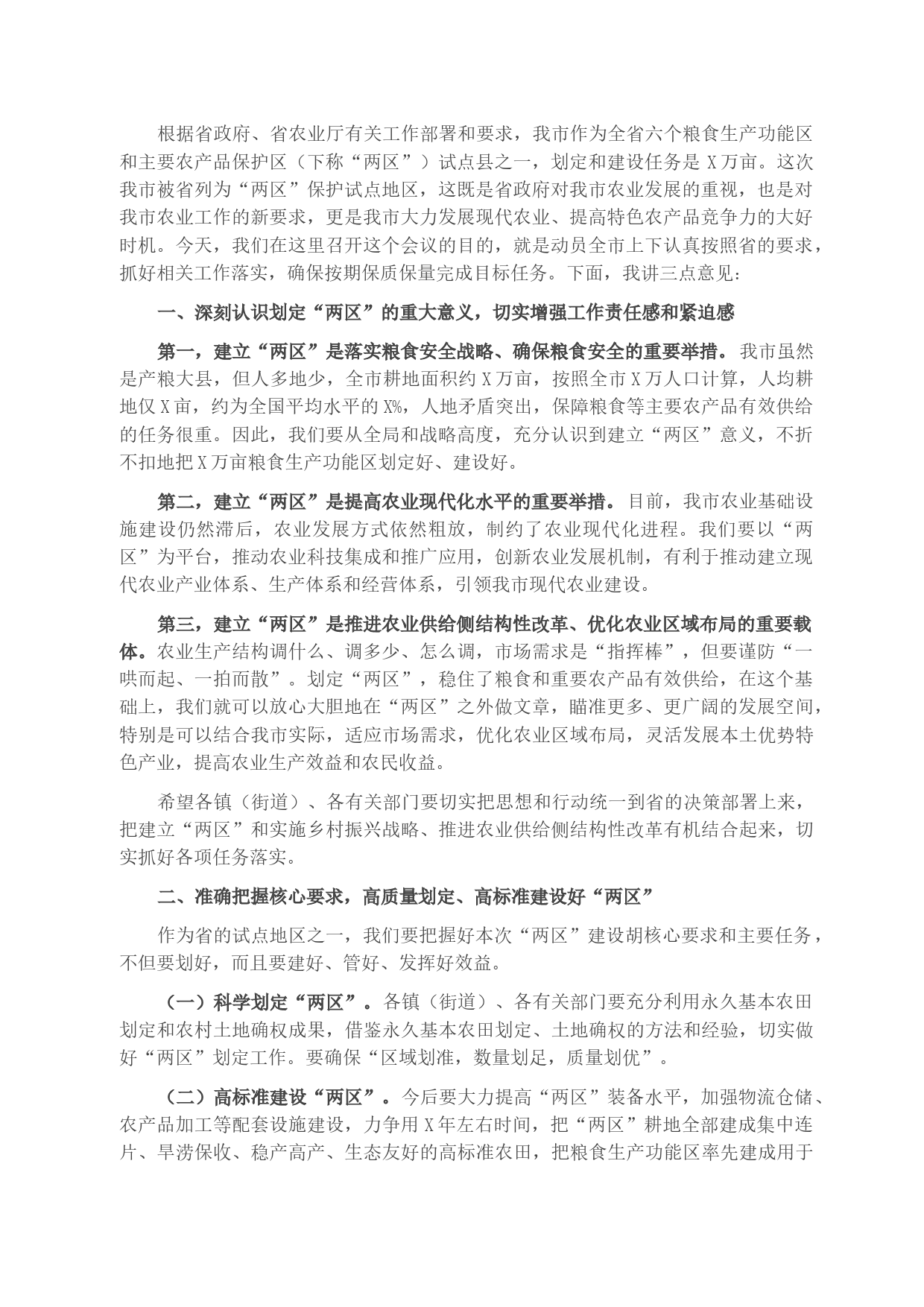 根据省政府、省农业厅有关工作部署和要求，我市作为全省六个粮食生产功能区和主要农产品保护区（下称“两区”）试点县之一，划定和建设任务是X万亩。这次我市被省列为“两区”保护试点地区，这既是省政府对我市农业发展的重视，也是对我市农业工作的新要求，更是我市大力发展现代农业、提高特色农产品竞争力的大好时机。今天，我们在这里召开这个会议的目的，就是动员全市上下认真按照省的要求，抓好相关工作落实，确保按期保质保量完成目标任务。下面，我讲三点意见：

一、深刻认识划定“两区”的重大意义，切实增强工作责任感和紧迫感

第一，建立“两区”是落实粮食安全战略、确保粮食安全的重要举措。我市虽然是产粮大县，但人多地少，全市耕地面积约X万亩，按照全市X万人口计算，人均耕地仅X亩，约为全国平均水平的X%，人地矛盾突出，保障粮食等主要农产品有效供给的任务很重。因此，我们要从全局和战略高度，充分认识到建立“两区”意义，不折不扣地把X万亩粮食生产功能区划定好、建设好。

第二，建立“两区”是提高农业现代化水平的重要举措。目前，我市农业基础设施建设仍然滞后，农业发展方式依然粗放，制约了农业现代化进程。我们要以“两区”为平台，推动农业科技集成和推广应用，创新农业发展机制，有利于推动建立现代农业产业体系、生产体系和经营体系，引领我市现代农业建设。

第三，建立“两区”是推进农业供给侧结构性改革、优化农业区域布局的重要载体。农业生产结构调什么、调多少、怎么调，市场需求是“指挥棒”，但要谨防“一哄而起、一拍而散”。划定“两区”，稳住了粮食和重要农产品有效供给，在这个基础上，我们就可以放心大胆地在“两区”之外做文章，瞄准更多、更广阔的发展空间，特别是可以结合我市实际，适应市场需求，优化农业区域布局，灵活发展本土优势特色产业，提高农业生产效益和农民收益。

希望各镇（街道）、各有关部门要切实把思想和行动统一到省的决策部署上来，把建立“两区”和实施乡村振兴战略、推进农业供给侧结构性改革有机结合起来，切实抓好各项任务落实。

二、准确把握核心要求，高质量划定、高标准建设好“两区”

作为省的试点地区之一，我们要把握好本次“两区”建设胡核心要求和主要任务，不但要划好，而且要建好、管好、发挥好效益。

（一）科学划定“两区”。各镇（街道）、各有关部门要充分利用永久基本农田划定和农村土地确权成果，借鉴永久基本农田划定、土地确权的方法和经验，切实做好“两区”划定工作。要确保“区域划准，数量划足，质量划优”。

（二）高标准建设“两区”。今后要大力提高“两区”装备水平，加强物流仓储、农产品加工等配套设施建设，力争用X年左右时间，把“两区”耕地全部建成集中连片、旱涝保收、稳产高产、生态友好的高标准农田，把粮食生产功能区率先建成用于